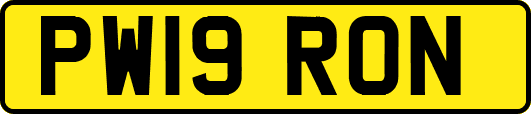 PW19 RON